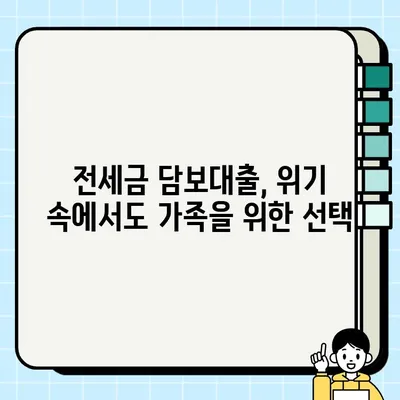 전세금 담보대출, 위기 속에서도 가족을 위한 선택